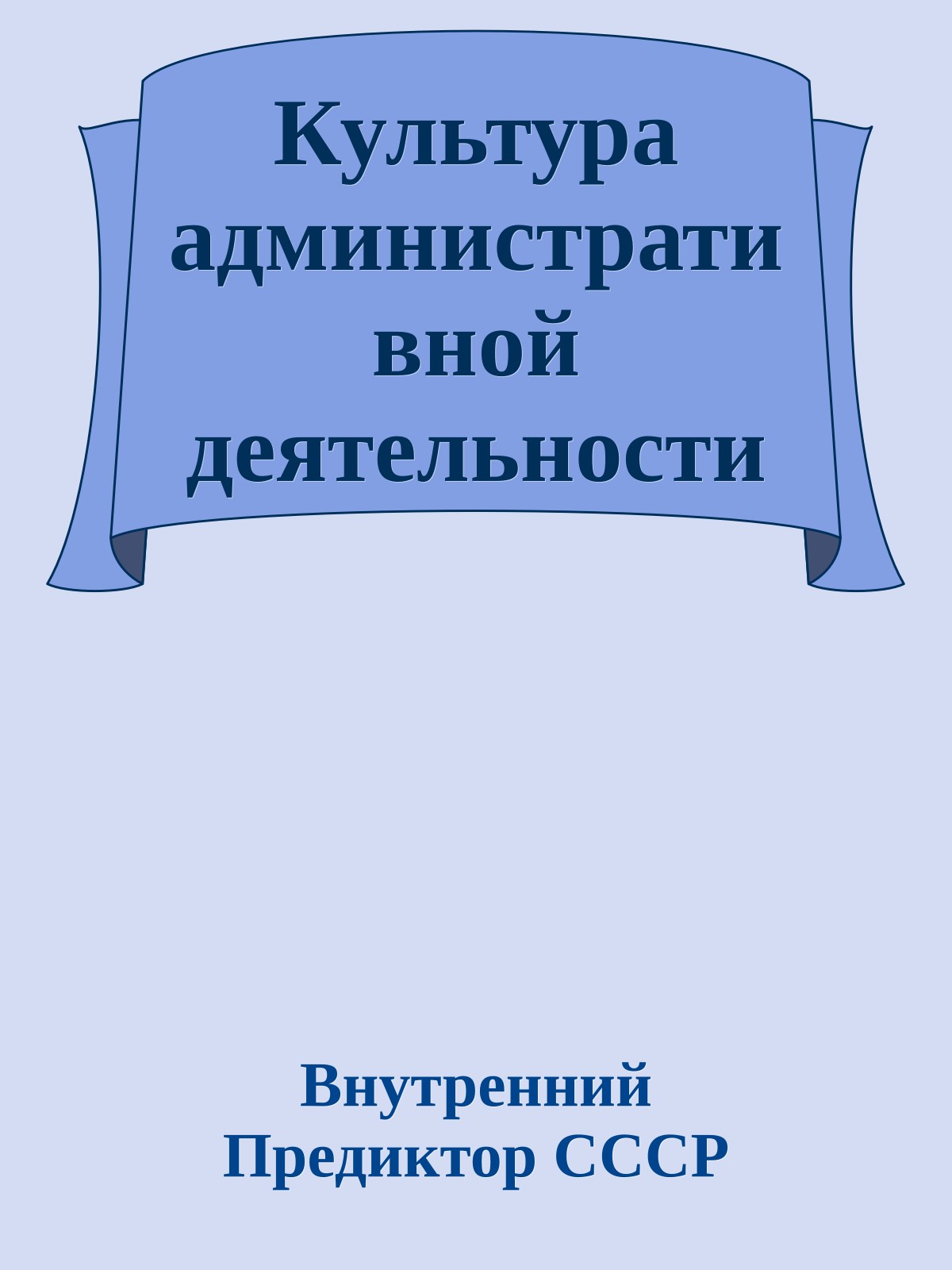 Культура административной деятельности

Внутренний Предиктор СССР